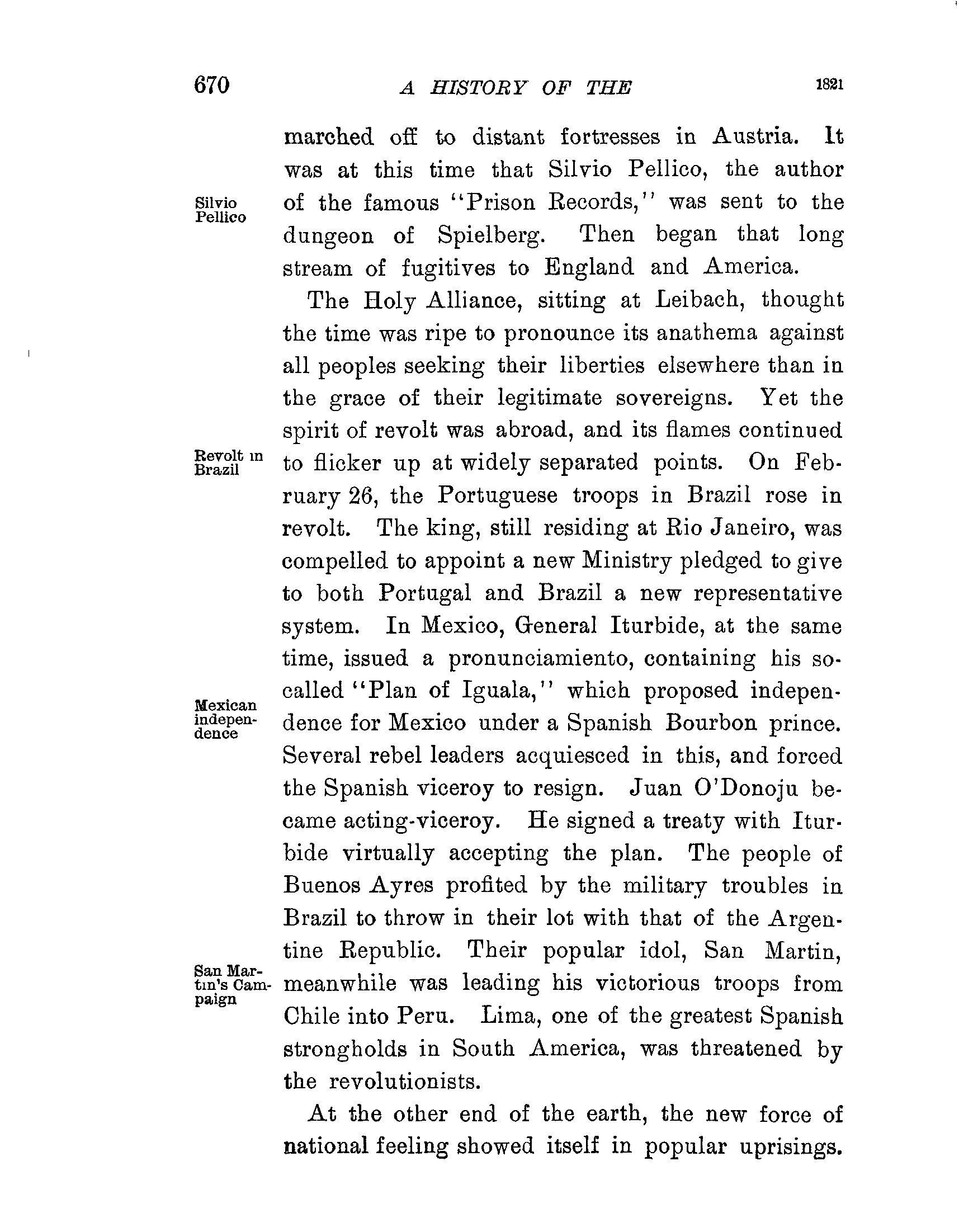 670 A HISTORY OF THE 1821

marched off to distant fortresses in Austria. It was at this time that Silvio Pellico, the author of the famous "Prison Records," was sent to the dungeon of Spielberg. Then began that long stream of fugitives to England and America.

Silvio Pellico

The Holy Alliance, sitting at Leibach, thought the time was ripe to pronounce its anathema against all peoples seeking their liberties elsewhere than in the grace of their legitimate sovereigns. Yet the spirit of revolt was abroad, and its flames continued to flicker up at widely separated points. On February 26, the Portuguese troops in Brazil rose in revolt. The king, still residing at Rio Janeiro, was compelled to appoint a new Ministry pledged to give to both Portugal and Brazil a new representative system. In Mexico, General Iturbide, at the same time, issued a pronunciamiento, containing his so-called "Plan of Iguala," which proposed independence for Mexico under a Spanish Bourbon prince. Several rebel leaders acquiesced in this, and forced the Spanish viceroy to resign. Juan O'Donoju became acting-viceroy. He signed a treaty with Iturbide virtually accepting the plan. The people of Buenos Ayres profited by the military troubles in Brazil to throw in their lot with that of the Argentine Republic. Their popular idol, San Martin, meanwhile was leading his victorious troops from Chile into Peru. Lima, one of the greatest Spanish strongholds in South America, was threatened by the revolutionists.

Revolt in Brazil

Mexican independence

San Martin's Campaign

At the other end of the earth, the new force of national feeling showed itself in popular uprisings.